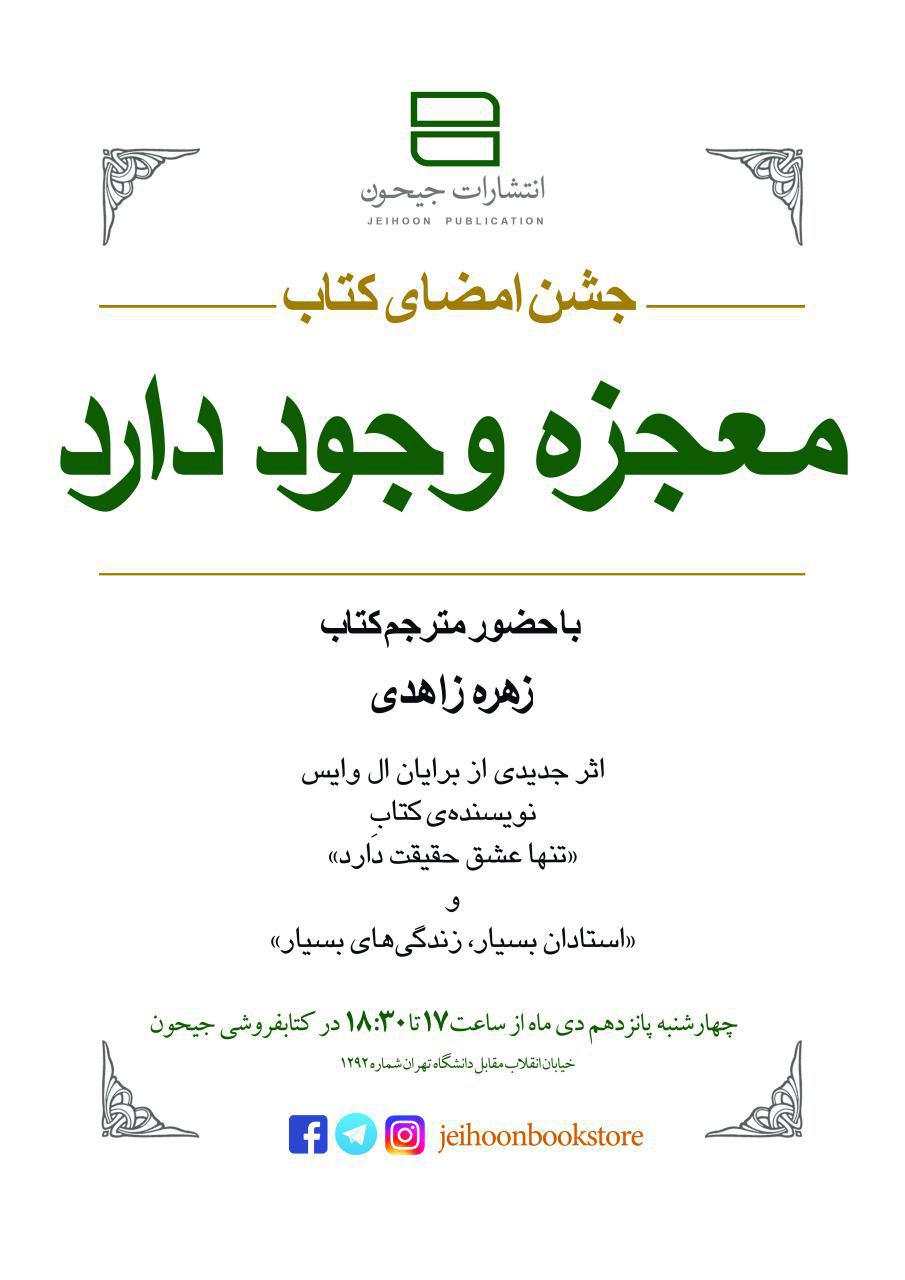 انتشارات جیحون
JEIHOON PUBLICATION

جشن امضای کتاب

معجزه وجود دارد

با حضور مترجم کتاب

زهره زاهدی

اثر جدیدی از برایان ال وایس
نویسنده‌ی کتاب
«تنها عشق حقیقت دارد»
و
«استادان بسیار، زندگی‌های بسیار»

چهارشنبه پانزدهم دی ماه از ساعت ۱۷ تا ۱۸:۳۰ در کتابفروشی جیحون

خیابان انقلاب مقابل دانشگاه تهران شماره ۱۲۹۲

jeihoonbookstore